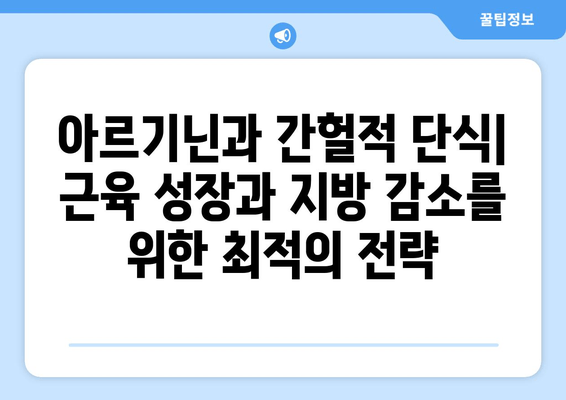 꿀팁정보

아르기닌과 간헐적 단식| 근육 성장과 지방 감소를 위한 최적의 전략